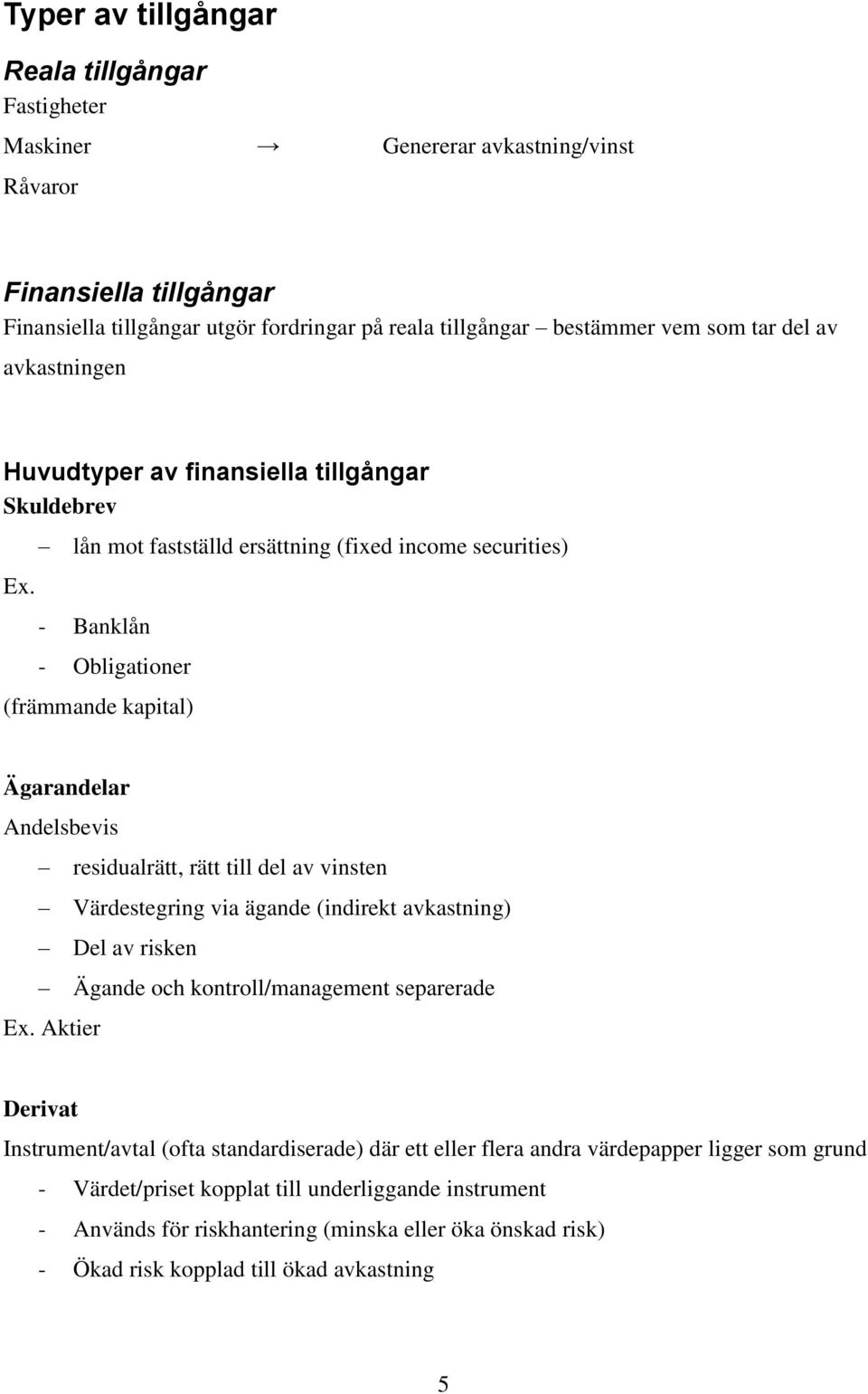 Typer av tillgångar

Reala tillgångar

Fastigheter

Maskiner → Genererar avkastning/vinst

Råvaror

Finansiella tillgångar

Finansiella tillgångar utgör fordringar på reala tillgångar – bestämmer vem som tar del av avkastningen

Huvudtyper av finansiella tillgångar

Skuldebrev

– lån mot fastställd ersättning (fixed income securities)

Ex.

- Banklån
- Obligationer

(främmande kapital)

Ägarandelar

Andelsbevis

– residualrätt, rätt till del av vinsten
– Värdestegring via ägande (indirekt avkastning)
– Del av risken
– Ägande och kontroll/management separerade

Ex. Aktier

Derivat

Instrument/avtal (ofta standardiserade) där ett eller flera andra värdepapper ligger som grund

- Värdet/priset kopplat till underliggande instrument
- Används för riskhantering (minska eller öka önskad risk)
- Ökad risk kopplad till ökad avkastning

5